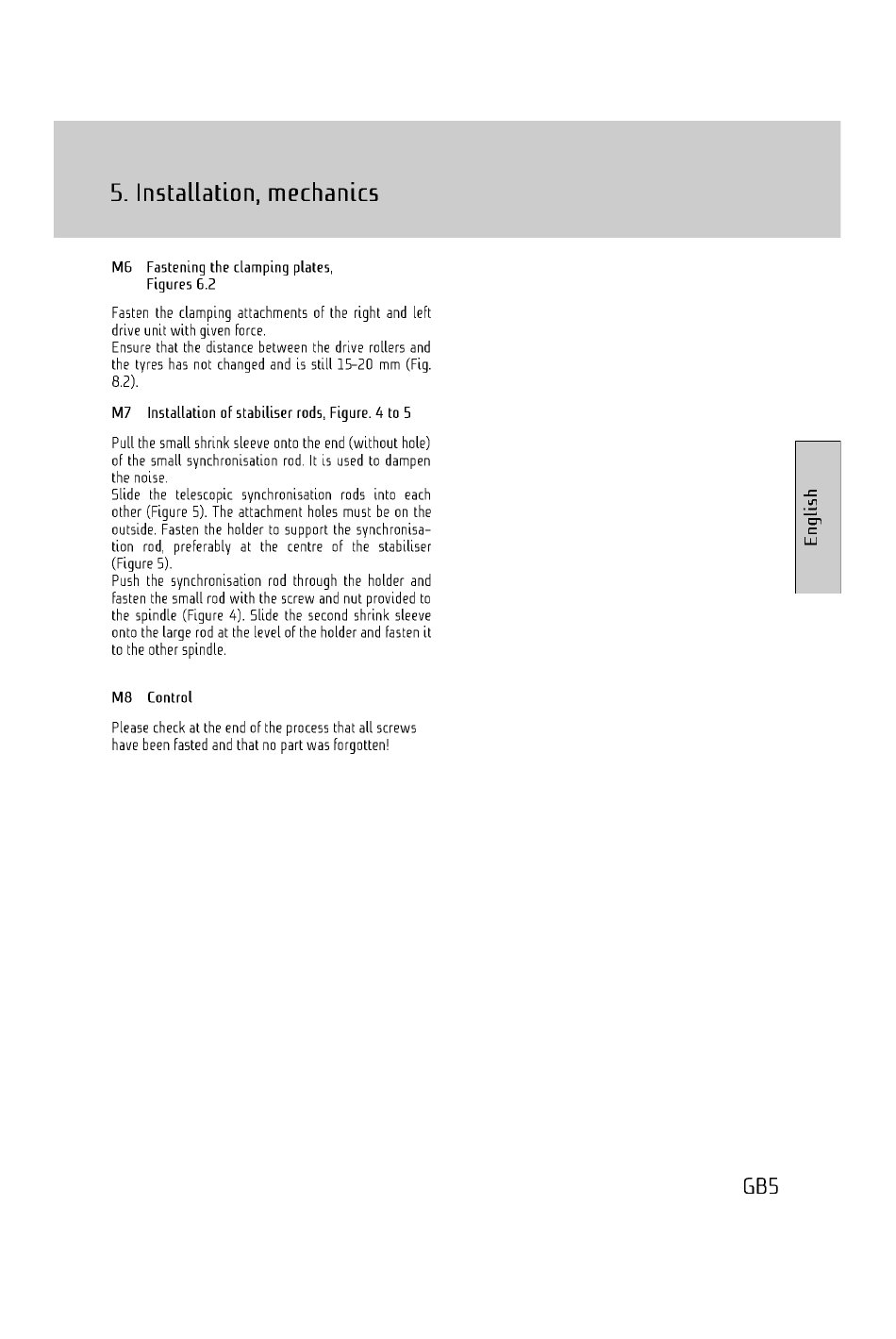 5. Installation, mechanics

M6 Fastening the clamping plates, Figures 6.2

Fasten the clamping attachments of the right and left drive unit with given force.
Ensure that the distance between the drive rollers and the tyres has not changed and is still 15–20 mm (Fig. 8.2).

M7 Installation of stabiliser rods, Figure. 4 to 5

Pull the small shrink sleeve onto the end (without hole) of the small synchronisation rod. It is used to dampen the noise.
Slide the telescopic synchronisation rods into each other (Figure 5). The attachment holes must be on the outside. Fasten the holder to support the synchronisation rod, preferably at the centre of the stabiliser (Figure 5).
Push the synchronisation rod through the holder and fasten the small rod with the screw and nut provided to the spindle (Figure 4). Slide the second shrink sleeve onto the large rod at the level of the holder and fasten it to the other spindle.

M8 Control

Please check at the end of the process that all screws have been fasted and that no part was forgotten!

English

GB5